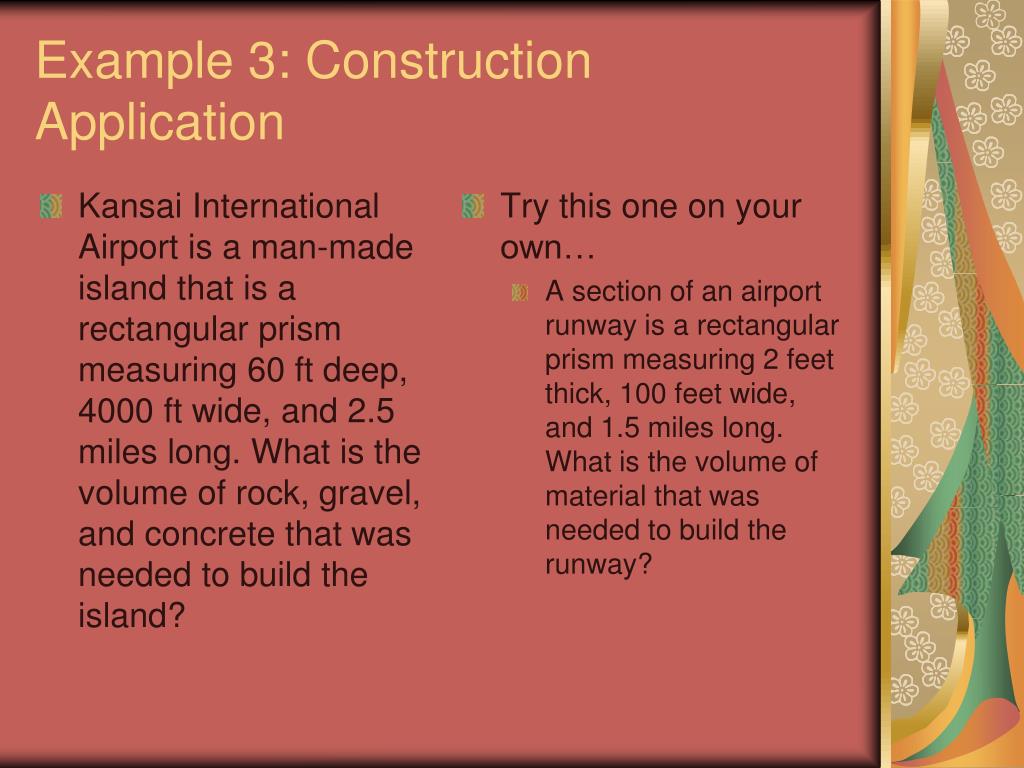 Example 3: Construction Application

Kansai International Airport is a man-made island that is a rectangular prism measuring 60 ft deep, 4000 ft wide, and 2.5 miles long. What is the volume of rock, gravel, and concrete that was needed to build the island?

Try this one on your own…

A section of an airport runway is a rectangular prism measuring 2 feet thick, 100 feet wide, and 1.5 miles long. What is the volume of material that was needed to build the runway?